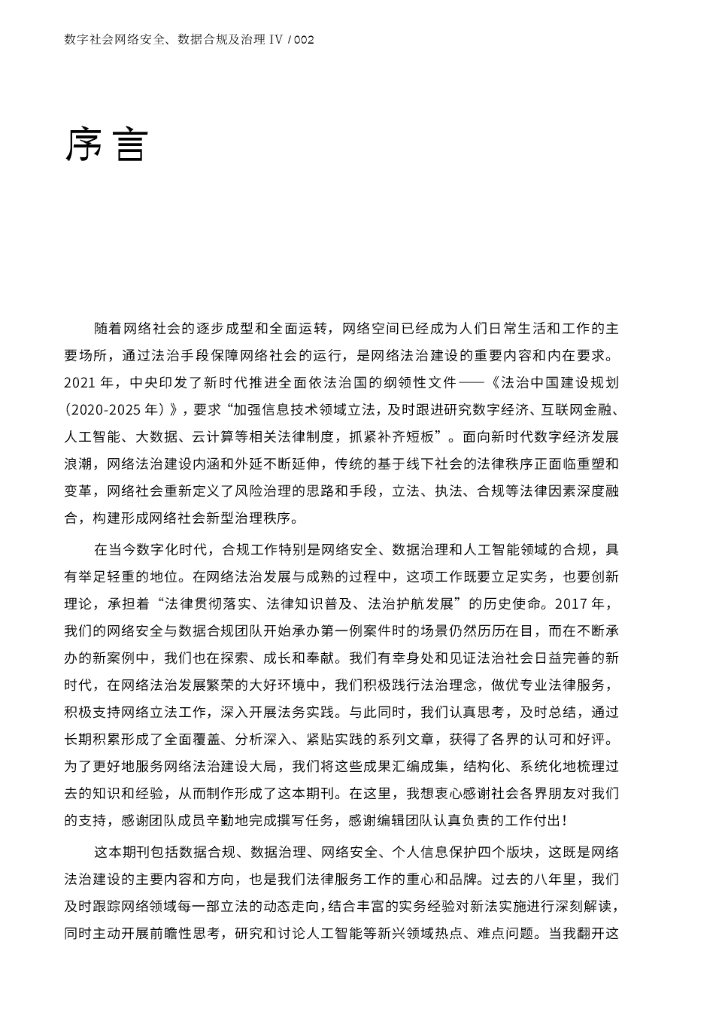 数字社会网络安全、数据合规及治理 IV / 002

序言

随着网络社会的逐步成型和全面运转，网络空间已经成为人们日常生活和工作的主要场所，通过法治手段保障网络社会的运行，是网络法治建设的重要内容和内在要求。2021 年，中央印发了新时代推进全面依法治国的纲领性文件——《法治中国建设规划（2020-2025 年）》，要求“加强信息技术领域立法，及时跟进研究数字经济、互联网金融、人工智能、大数据、云计算等相关法律制度，抓紧补齐短板”。面向新时代数字经济发展浪潮，网络法治建设内涵和外延不断延伸，传统的基于线下社会的法律秩序正面临重塑和变革，网络社会重新定义了风险治理的思路和手段，立法、执法、合规等法律因素深度融合，构建形成网络社会新型治理秩序。

在当今数字化时代，合规工作特别是网络安全、数据治理和人工智能领域的合规，具有举足轻重的地位。在网络法治发展与成熟的过程中，这项工作既要立足实务，也要创新理论，承担着“法律贯彻落实、法律知识普及、法治护航发展”的历史使命。2017 年，我们的网络安全与数据合规团队开始承办第一例案件时的场景仍然历历在目，而在不断承办的新案例中，我们也在探索、成长和奉献。我们有幸身处和见证法治社会日益完善的新时代，在网络法治发展繁荣的大好环境中，我们积极践行法治理念，做优专业法律服务，积极支持网络立法工作，深入开展法务实践。与此同时，我们认真思考，及时总结，通过长期积累形成了全面覆盖、分析深入、紧贴实践的系列文章，获得了各界的认可和好评。为了更好地服务网络法治建设大局，我们将这些成果汇编成集，结构化、系统化地梳理过去的知识和经验，从而制作形成了这本期刊。在这里，我想衷心感谢社会各界朋友对我们的支持，感谢团队成员辛勤地完成撰写任务，感谢编辑团队认真负责的工作付出！

这本期刊包括数据合规、数据治理、网络安全、个人信息保护四个版块，这既是网络法治建设的主要内容和方向，也是我们法律服务工作的重心和品牌。过去的八年里，我们及时跟踪网络领域每一部立法的动态走向，结合丰富的实务经验对新法实施进行深刻解读，同时主动开展前瞻性思考，研究和讨论人工智能等新兴领域热点、难点问题。当我翻开这